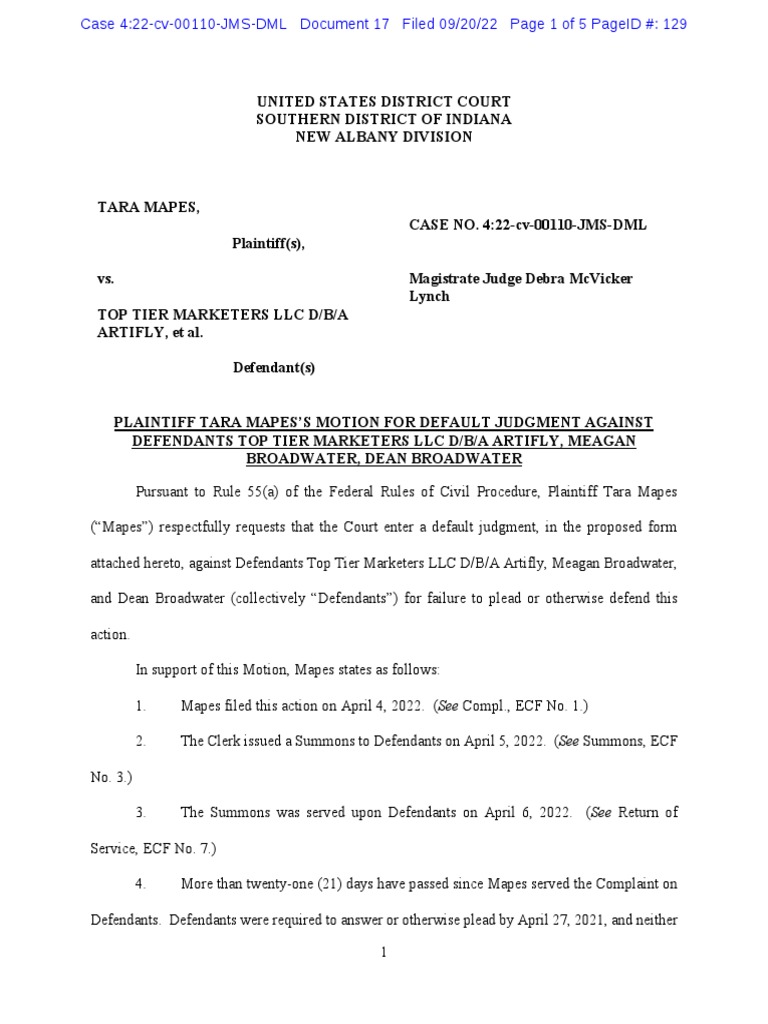 Case 4:22-cv-00110-JMS-DML Document 17 Filed 09/20/22 Page 1 of 5 PageID #: 129

UNITED STATES DISTRICT COURT
SOUTHERN DISTRICT OF INDIANA
NEW ALBANY DIVISION

TARA MAPES,

Plaintiff(s),

vs.

TOP TIER MARKETERS LLC D/B/A ARTIFLY, et al.

Defendant(s)

CASE NO. 4:22-cv-00110-JMS-DML

Magistrate Judge Debra McVicker Lynch

PLAINTIFF TARA MAPES'S MOTION FOR DEFAULT JUDGMENT AGAINST DEFENDANTS TOP TIER MARKETERS LLC D/B/A ARTIFLY, MEAGAN BROADWATER, DEAN BROADWATER

Pursuant to Rule 55(a) of the Federal Rules of Civil Procedure, Plaintiff Tara Mapes ("Mapes") respectfully requests that the Court enter a default judgment, in the proposed form attached hereto, against Defendants Top Tier Marketers LLC D/B/A Artifly, Meagan Broadwater, and Dean Broadwater (collectively "Defendants") for failure to plead or otherwise defend this action.

In support of this Motion, Mapes states as follows:

1. Mapes filed this action on April 4, 2022. (See Compl., ECF No. 1.)

2. The Clerk issued a Summons to Defendants on April 5, 2022. (See Summons, ECF No. 3.)

3. The Summons was served upon Defendants on April 6, 2022. (See Return of Service, ECF No. 7.)

4. More than twenty-one (21) days have passed since Mapes served the Complaint on Defendants. Defendants were required to answer or otherwise plead by April 27, 2021, and neither

1